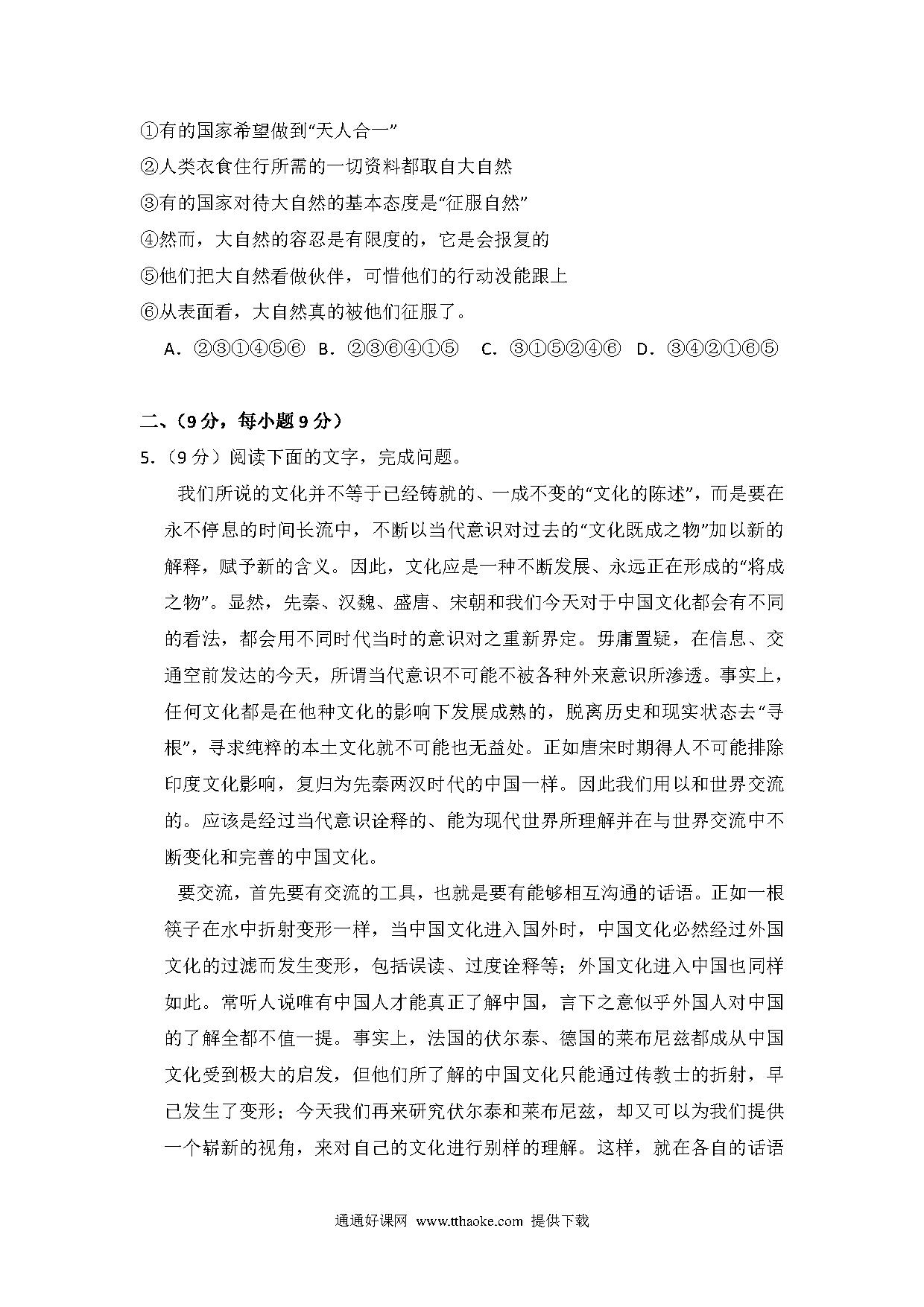 ①有的国家希望做到“天人合一”
②人类衣食住行所需的一切资料都取自大自然
③有的国家对待大自然的基本态度是“征服自然”
④然而，大自然的容忍是有限度的，它是会报复的
⑤他们把大自然看做伙伴，可惜他们的行动没能跟上
⑥从表面看，大自然真的被他们征服了。

A．②③①④⑤⑥ B．②③⑥④①⑤ C．③①⑤②④⑥ D．③④②①⑥⑤

二、（9分，每小题9分）

5．（9分）阅读下面的文字，完成问题。

我们所说的文化并不等于已经铸就的、一成不变的“文化的陈述”，而是要在永不停息的时间长流中，不断以当代意识对过去的“文化既成之物”加以新的解释，赋予新的含义。因此，文化应是一种不断发展、永远正在形成的“将成之物”。显然，先秦、汉魏、盛唐、宋朝和我们今天对于中国文化都会有不同的看法，都会用不同时代当时的意识对之重新界定。毋庸置疑，在信息、交通空前发达的今天，所谓当代意识不可能不被各种外来意识所渗透。事实上，任何文化都是在他种文化的影响下发展成熟的，脱离历史和现实状态去“寻根”，寻求纯粹的本土文化就不可能也无益处。正如唐宋时期得人不可能排除印度文化影响，复归为先秦两汉时代的中国一样。因此我们用以和世界交流的。应该是经过当代意识诠释的、能为现代世界所理解并在与世界交流中不断变化和完善的中国文化。

要交流，首先要有交流的工具，也就是要有能够相互沟通的话语。正如一根筷子在水中折射变形一样，当中国文化进入国外时，中国文化必然经过外国文化的过滤而发生变形，包括误读、过度诠释等；外国文化进入中国也同样如此。常听人说唯有中国人才能真正了解中国，言下之意似乎外国人对中国的了解全都不值一提。事实上，法国的伏尔泰、德国的莱布尼兹都成从中国文化受到极大的启发，但他们所了解的中国文化只能通过传教士的折射，早已发生了变形；今天我们再来研究伏尔泰和莱布尼兹，却又可以为我们提供一个崭新的视角，来对自己的文化进行别样的理解。这样，就在各自的话语

通通好课网 www.tthaoke.com 提供下载